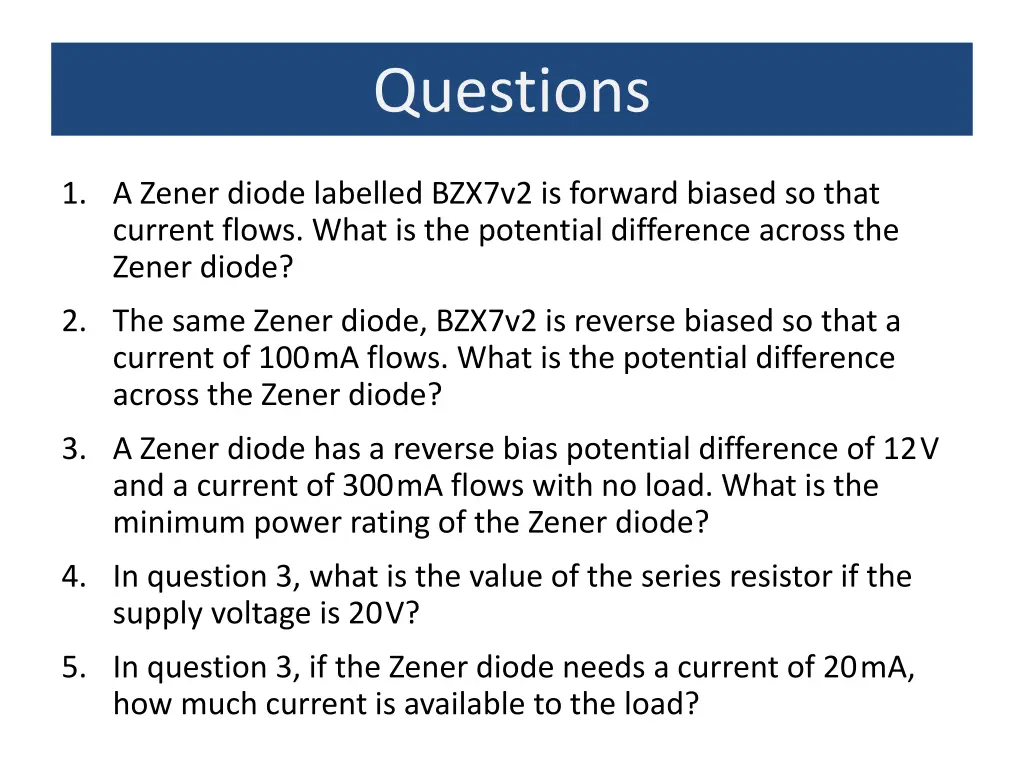 Questions

1. A Zener diode labelled BZX7v2 is forward biased so that current flows. What is the potential difference across the Zener diode?

2. The same Zener diode, BZX7v2 is reverse biased so that a current of 100 mA flows. What is the potential difference across the Zener diode?

3. A Zener diode has a reverse bias potential difference of 12 V and a current of 300 mA flows with no load. What is the minimum power rating of the Zener diode?

4. In question 3, what is the value of the series resistor if the supply voltage is 20 V?

5. In question 3, if the Zener diode needs a current of 20 mA, how much current is available to the load?